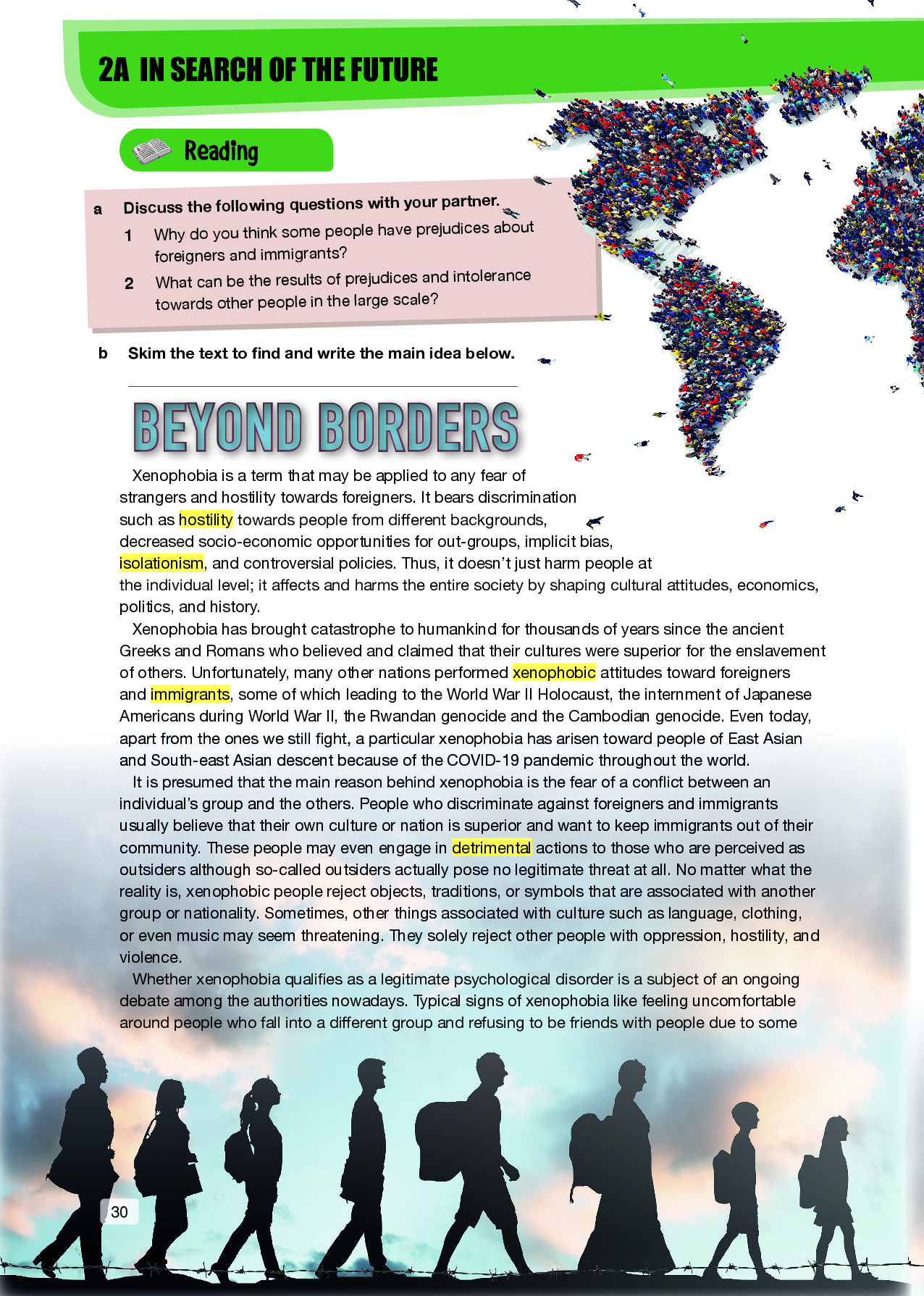 2A IN SEARCH OF THE FUTURE

Reading

a Discuss the following questions with your partner.

1 Why do you think some people have prejudices about foreigners and immigrants?

2 What can be the results of prejudices and intolerance towards other people in the large scale?

b Skim the text to find and write the main idea below.

BEYOND BORDERS

Xenophobia is a term that may be applied to any fear of strangers and hostility towards foreigners. It bears discrimination such as hostility towards people from different backgrounds, decreased socio-economic opportunities for out-groups, implicit bias, isolationism, and controversial policies. Thus, it doesn't just harm people at the individual level; it affects and harms the entire society by shaping cultural attitudes, economics, politics, and history.

Xenophobia has brought catastrophe to humankind for thousands of years since the ancient Greeks and Romans who believed and claimed that their cultures were superior for the enslavement of others. Unfortunately, many other nations performed xenophobic attitudes toward foreigners and immigrants, some of which leading to the World War II Holocaust, the internment of Japanese Americans during World War II, the Rwandan genocide and the Cambodian genocide. Even today, apart from the ones we still fight, a particular xenophobia has arisen toward people of East Asian and South-east Asian descent because of the COVID-19 pandemic throughout the world.

It is presumed that the main reason behind xenophobia is the fear of a conflict between an individual's group and the others. People who discriminate against foreigners and immigrants usually believe that their own culture or nation is superior and want to keep immigrants out of their community. These people may even engage in detrimental actions to those who are perceived as outsiders although so-called outsiders actually pose no legitimate threat at all. No matter what the reality is, xenophobic people reject objects, traditions, or symbols that are associated with another group or nationality. Sometimes, other things associated with culture such as language, clothing, or even music may seem threatening. They solely reject other people with oppression, hostility, and violence.

Whether xenophobia qualifies as a legitimate psychological disorder is a subject of an ongoing debate among the authorities nowadays. Typical signs of xenophobia like feeling uncomfortable around people who fall into a different group and refusing to be friends with people due to some

30